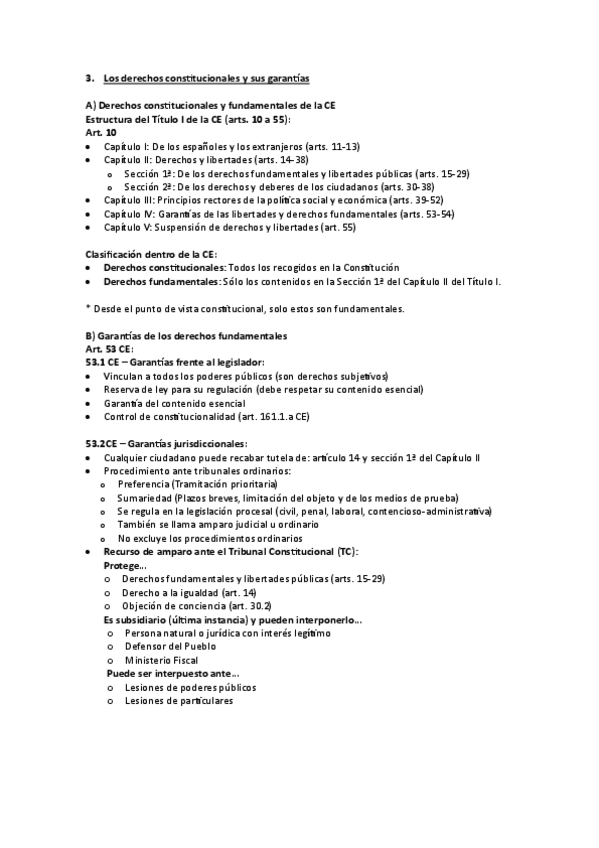 3. Los derechos constitucionales y sus garantías

A) Derechos constitucionales y fundamentales de la CE
Estructura del Título I de la CE (arts. 10 a 55):
Art. 10
• Capítulo I: De los españoles y los extranjeros (arts. 11-13)
• Capítulo II: Derechos y libertades (arts. 14-38)
 o Sección 1ª: De los derechos fundamentales y libertades públicas (arts. 15-29)
 o Sección 2ª: De los derechos y deberes de los ciudadanos (arts. 30-38)
• Capítulo III: Principios rectores de la política social y económica (arts. 39-52)
• Capítulo IV: Garantías de las libertades y derechos fundamentales (arts. 53-54)
• Capítulo V: Suspensión de derechos y libertades (art. 55)

Clasificación dentro de la CE:
• Derechos constitucionales: Todos los recogidos en la Constitución
• Derechos fundamentales: Sólo los contenidos en la Sección 1ª del Capítulo II del Título I.

* Desde el punto de vista constitucional, solo estos son fundamentales.

B) Garantías de los derechos fundamentales
Art. 53 CE:
53.1 CE – Garantías frente al legislador:
• Vinculan a todos los poderes públicos (son derechos subjetivos)
• Reserva de ley para su regulación (debe respetar su contenido esencial)
• Garantía del contenido esencial
• Control de constitucionalidad (art. 161.1.a CE)

53.2CE – Garantías jurisdiccionales:
• Cualquier ciudadano puede recabar tutela de: artículo 14 y sección 1ª del Capítulo II
• Procedimiento ante tribunales ordinarios:
 o Preferencia (Tramitación prioritaria)
 o Sumariedad (Plazos breves, limitación del objeto y de los medios de prueba)
 o Se regula en la legislación procesal (civil, penal, laboral, contencioso-administrativa)
 o También se llama amparo judicial u ordinario
 o No excluye los procedimientos ordinarios
• Recurso de amparo ante el Tribunal Constitucional (TC):
Protege...
 o Derechos fundamentales y libertades públicas (arts. 15-29)
 o Derecho a la igualdad (art. 14)
 o Objeción de conciencia (art. 30.2)
Es subsidiario (última instancia) y pueden interponerlo...
 o Persona natural o jurídica con interés legítimo
 o Defensor del Pueblo
 o Ministerio Fiscal
Puede ser interpuesto ante...
 o Lesiones de poderes públicos
 o Lesiones de particulares